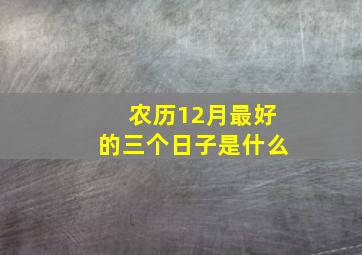 农历12月最好的三个日子是什么